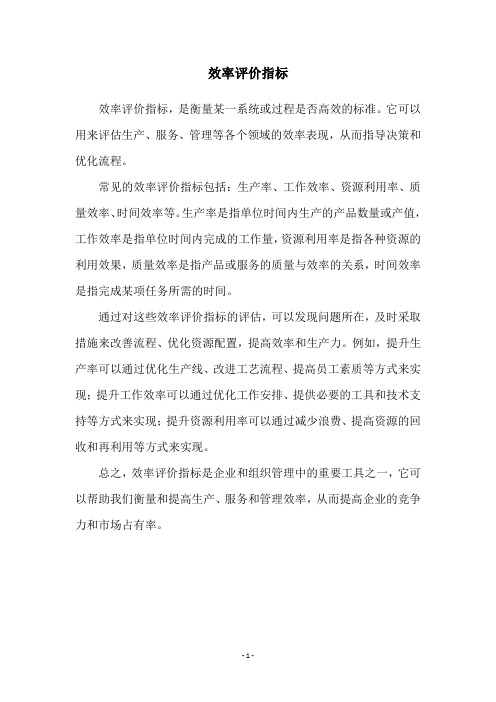 效率评价指标

效率评价指标，是衡量某一系统或过程是否高效的标准。它可以用来评估生产、服务、管理等各个领域的效率表现，从而指导决策和优化流程。

常见的效率评价指标包括：生产率、工作效率、资源利用率、质量效率、时间效率等。生产率是指单位时间内生产的产品数量或产值，工作效率是指单位时间内完成的工作量，资源利用率是指各种资源的利用效果，质量效率是指产品或服务的质量与效率的关系，时间效率是指完成某项任务所需的时间。

通过对这些效率评价指标的评估，可以发现问题所在，及时采取措施来改善流程、优化资源配置，提高效率和生产力。例如，提升生产率可以通过优化生产线、改进工艺流程、提高员工素质等方式来实现；提升工作效率可以通过优化工作安排、提供必要的工具和技术支持等方式来实现；提升资源利用率可以通过减少浪费、提高资源的回收和再利用等方式来实现。

总之，效率评价指标是企业和组织管理中的重要工具之一，它可以帮助我们衡量和提高生产、服务和管理效率，从而提高企业的竞争力和市场占有率。

- 1 -